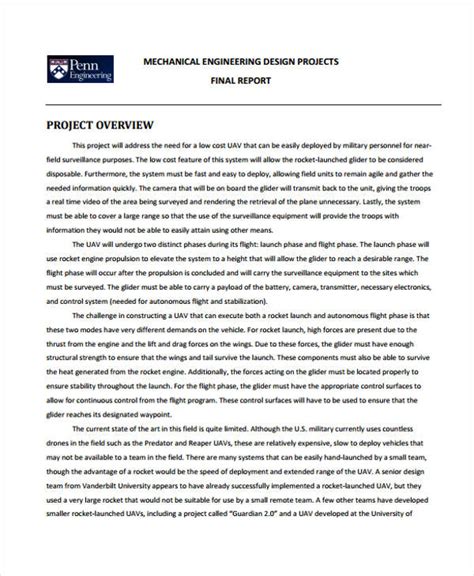 Penn Engineering

MECHANICAL ENGINEERING DESIGN PROJECTS

FINAL REPORT

PROJECT OVERVIEW

This project will address the need for a low cost UAV that can be easily deployed by military personnel for near-field surveillance purposes. The low cost feature of this system will allow the rocket-launched glider to be considered disposable. Furthermore, the system must be fast and easy to deploy, allowing field units to remain agile and gather the needed information quickly. The camera that will be on board the glider will transmit back to the unit, giving the troops a real time video of the area being surveyed and rendering the retrieval of the plane unnecessary. Lastly, the system must be able to cover a large range so that the use of the surveillance equipment will provide the troops with information they would not be able to easily attain using other means.

The UAV will undergo two distinct phases during its flight: launch phase and flight phase. The launch phase will use rocket engine propulsion to elevate the system to a height that will allow the glider to reach a desirable range. The flight phase will occur after the propulsion is concluded and will carry the surveillance equipment to the sites which must be surveyed. The glider must be able to carry a payload of the battery, camera, transmitter, necessary electronics, and control system (needed for autonomous flight and stabilization).

The challenge in constructing a UAV that can execute both a rocket launch and autonomous flight phase is that these two modes have very different demands on the vehicle. For rocket launch, high forces are present due to the thrust from the engine and the lift and drag forces on the wings. Due to these forces, the glider must have enough structural strength to ensure that the wings and tail survive the launch. These components must also be able to survive the heat generated from the rocket engine. Additionally, the forces acting on the glider must be located properly to ensure stability throughout the launch. For the flight phase, the glider must have the appropriate control surfaces to allow for continuous control from the flight program. These control surfaces will have to be used to ensure that the glider reaches its designated waypoint.

The current state of the art in this field is quite limited. Although the U.S. military currently uses countless drones in the field such as the Predator and Reaper UAVs, these are relatively expensive, slow to deploy vehicles that may not be available to a team in the field. There are many systems that can be easily hand-launched by a small team, though the advantage of a rocket would be the speed of deployment and extended range of the UAV. A senior design team from Vanderbilt University appears to have already successfully implemented a rocket-launched UAV, but they used a very large rocket that would not be suitable for use by a small remote team. A few other teams have developed smaller rocket-launched UAVs, including a project called "Guardian 2.0" and a UAV developed at the University of